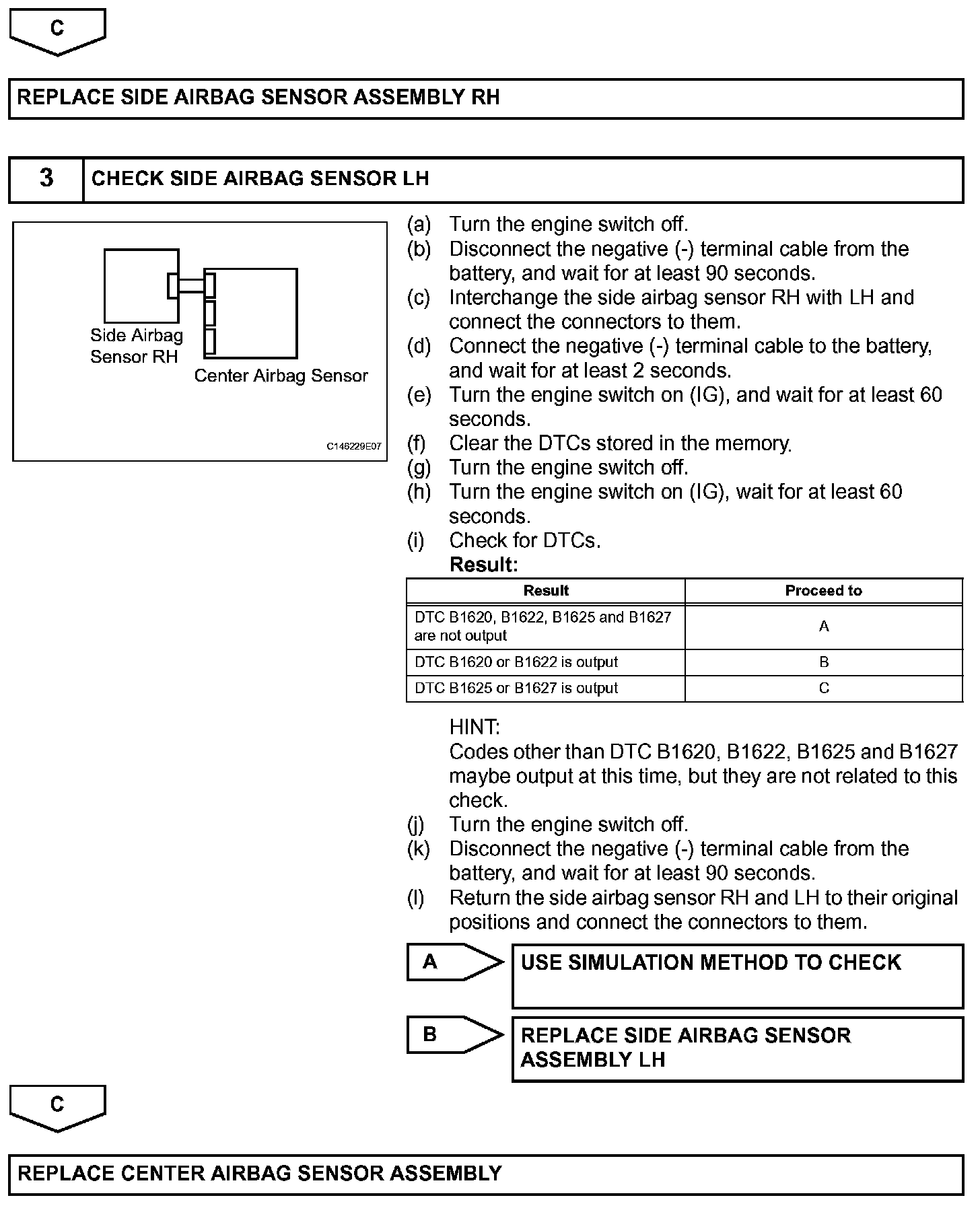 C

REPLACE SIDE AIRBAG SENSOR ASSEMBLY RH

3 CHECK SIDE AIRBAG SENSOR LH

Side Airbag Sensor RH

Center Airbag Sensor

C146229E07

(a) Turn the engine switch off.
(b) Disconnect the negative (-) terminal cable from the battery, and wait for at least 90 seconds.
(c) Interchange the side airbag sensor RH with LH and connect the connectors to them.
(d) Connect the negative (-) terminal cable to the battery, and wait for at least 2 seconds.
(e) Turn the engine switch on (IG), and wait for at least 60 seconds.
(f) Clear the DTCs stored in the memory.
(g) Turn the engine switch off.
(h) Turn the engine switch on (IG), wait for at least 60 seconds.
(i) Check for DTCs.
Result:

| Result | Proceed to |
|---|---|
| DTC B1620, B1622, B1625 and B1627 are not output | A |
| DTC B1620 or B1622 is output | B |
| DTC B1625 or B1627 is output | C |

HINT:
Codes other than DTC B1620, B1622, B1625 and B1627 maybe output at this time, but they are not related to this check.
(j) Turn the engine switch off.
(k) Disconnect the negative (-) terminal cable from the battery, and wait for at least 90 seconds.
(l) Return the side airbag sensor RH and LH to their original positions and connect the connectors to them.

A USE SIMULATION METHOD TO CHECK

B REPLACE SIDE AIRBAG SENSOR ASSEMBLY LH

C

REPLACE CENTER AIRBAG SENSOR ASSEMBLY